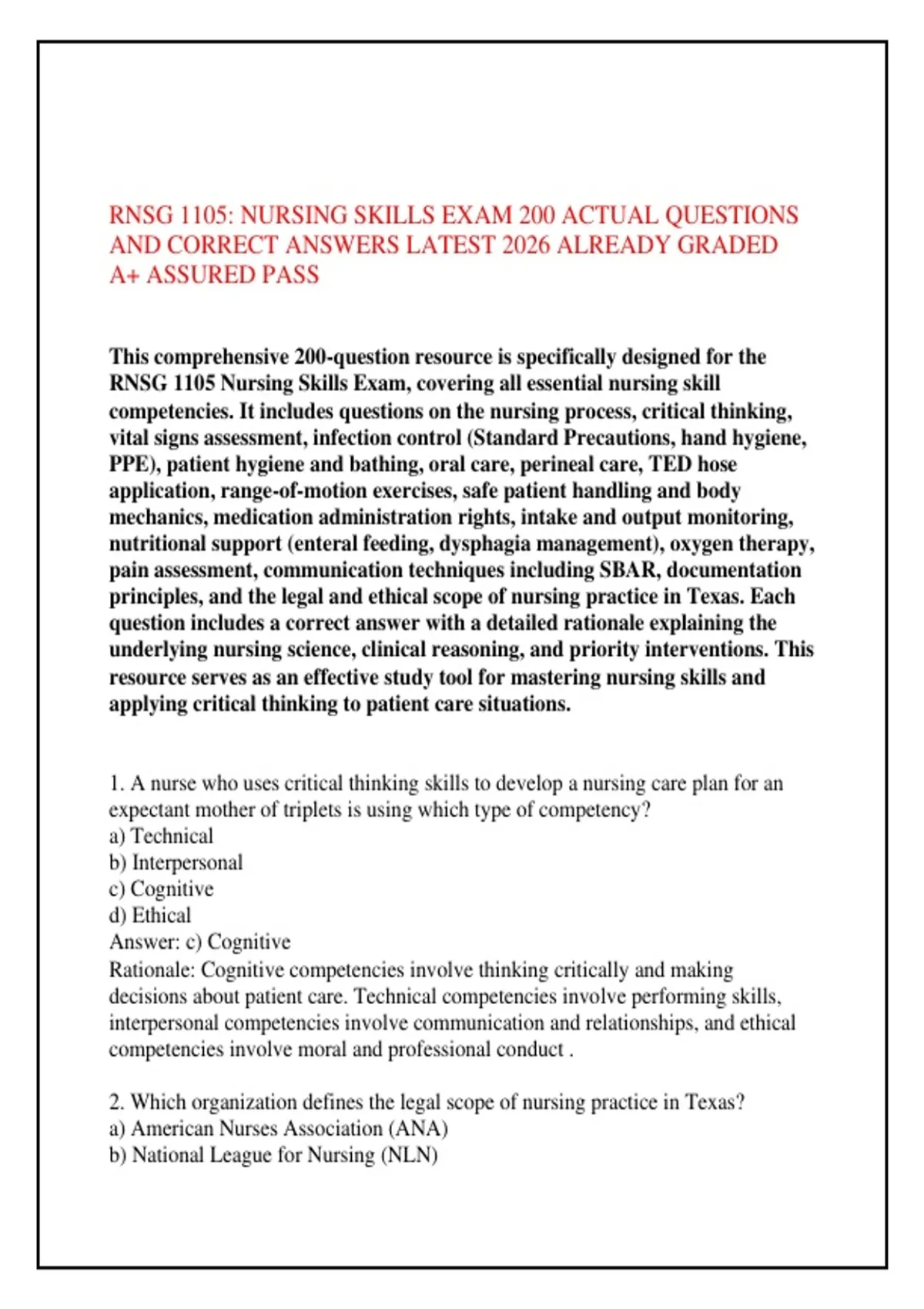 RNSG 1105: NURSING SKILLS EXAM 200 ACTUAL QUESTIONS AND CORRECT ANSWERS LATEST 2026 ALREADY GRADED A+ ASSURED PASS

This comprehensive 200-question resource is specifically designed for the RNSG 1105 Nursing Skills Exam, covering all essential nursing skill competencies. It includes questions on the nursing process, critical thinking, vital signs assessment, infection control (Standard Precautions, hand hygiene, PPE), patient hygiene and bathing, oral care, perineal care, TED hose application, range-of-motion exercises, safe patient handling and body mechanics, medication administration rights, intake and output monitoring, nutritional support (enteral feeding, dysphagia management), oxygen therapy, pain assessment, communication techniques including SBAR, documentation principles, and the legal and ethical scope of nursing practice in Texas. Each question includes a correct answer with a detailed rationale explaining the underlying nursing science, clinical reasoning, and priority interventions. This resource serves as an effective study tool for mastering nursing skills and applying critical thinking to patient care situations.

1. A nurse who uses critical thinking skills to develop a nursing care plan for an expectant mother of triplets is using which type of competency?
a) Technical
b) Interpersonal
c) Cognitive
d) Ethical
Answer: c) Cognitive
Rationale: Cognitive competencies involve thinking critically and making decisions about patient care. Technical competencies involve performing skills, interpersonal competencies involve communication and relationships, and ethical competencies involve moral and professional conduct .

2. Which organization defines the legal scope of nursing practice in Texas?
a) American Nurses Association (ANA)
b) National League for Nursing (NLN)